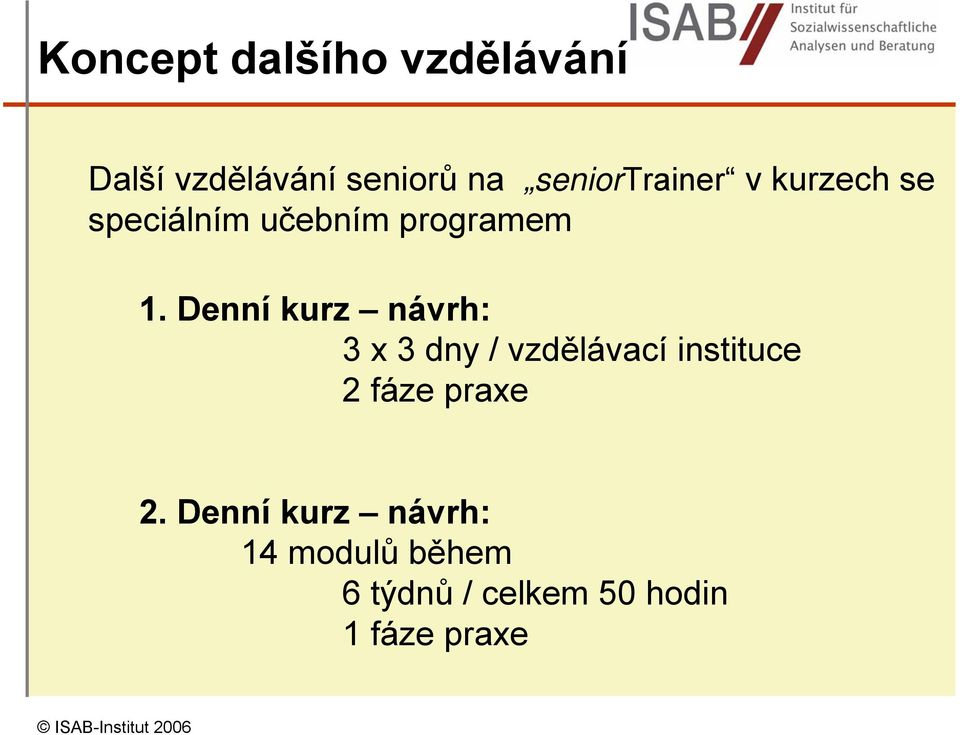 Koncept dalšího vzdělávání

ISAB Institut für Sozialwissenschaftliche Analysen und Beratung

Další vzdělávání seniorů na „seniorTrainer“ v kurzech se speciálním učebním programem

1. Denní kurz – návrh:
3 x 3 dny / vzdělávací instituce
2 fáze praxe

2. Denní kurz – návrh:
14 modulů během
6 týdnů / celkem 50 hodin
1 fáze praxe

© ISAB-Institut 2006